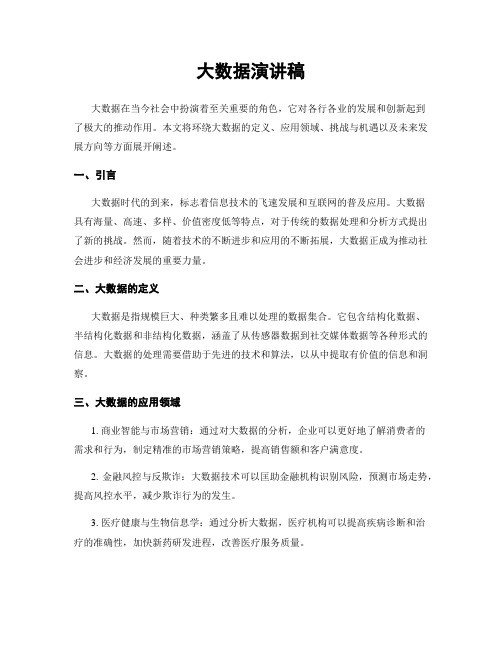 大数据演讲稿

大数据在当今社会中扮演着至关重要的角色，它对各行各业的发展和创新起到了极大的推动作用。本文将环绕大数据的定义、应用领域、挑战与机遇以及未来发展方向等方面展开阐述。

一、引言

大数据时代的到来，标志着信息技术的飞速发展和互联网的普及应用。大数据具有海量、高速、多样、价值密度低等特点，对于传统的数据处理和分析方式提出了新的挑战。然而，随着技术的不断进步和应用的不断拓展，大数据正成为推动社会进步和经济发展的重要力量。

二、大数据的定义

大数据是指规模巨大、种类繁多且难以处理的数据集合。它包含结构化数据、半结构化数据和非结构化数据，涵盖了从传感器数据到社交媒体数据等各种形式的信息。大数据的处理需要借助于先进的技术和算法，以从中提取有价值的信息和洞察。

三、大数据的应用领域

1. 商业智能与市场营销：通过对大数据的分析，企业可以更好地了解消费者的需求和行为，制定精准的市场营销策略，提高销售额和客户满意度。

2. 金融风控与反欺诈：大数据技术可以匡助金融机构识别风险，预测市场走势，提高风控水平，减少欺诈行为的发生。

3. 医疗健康与生物信息学：通过分析大数据，医疗机构可以提高疾病诊断和治疗的准确性，加快新药研发进程，改善医疗服务质量。